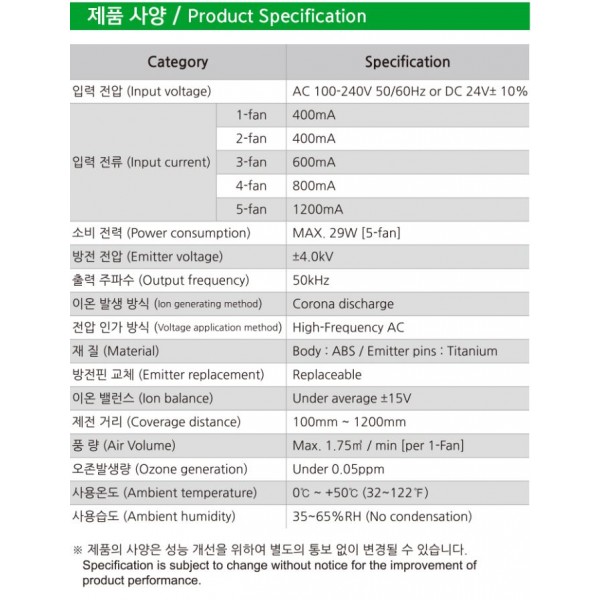 제품 사양 / Product Specification

| Category | | Specification |
|---|---|---|
| 입력 전압 (Input voltage) | | AC 100-240V 50/60Hz or DC 24V± 10% |
| 입력 전류 (Input current) | 1-fan | 400mA |
| | 2-fan | 400mA |
| | 3-fan | 600mA |
| | 4-fan | 800mA |
| | 5-fan | 1200mA |
| 소비 전력 (Power consumption) | | MAX. 29W [5-fan] |
| 방전 전압 (Emitter voltage) | | ±4.0kV |
| 출력 주파수 (Output frequency) | | 50kHz |
| 이온 발생 방식 (Ion generating method) | | Corona discharge |
| 전압 인가 방식 (Voltage application method) | | High-Frequency AC |
| 재 질 (Material) | | Body : ABS / Emitter pins : Titanium |
| 방전핀 교체 (Emitter replacement) | | Replaceable |
| 이온 밸런스 (Ion balance) | | Under average ±15V |
| 제전 거리 (Coverage distance) | | 100mm ~ 1200mm |
| 풍 량 (Air Volume) | | Max. 1.75㎥ / min [per 1-Fan] |
| 오존발생량 (Ozone generation) | | Under 0.05ppm |
| 사용온도 (Ambient temperature) | | 0℃ ~ +50℃ (32~122℉) |
| 사용습도 (Ambient humidity) | | 35~65%RH (No condensation) |

※ 제품의 사양은 성능 개선을 위하여 별도의 통보 없이 변경될 수 있습니다.
Specification is subject to change without notice for the improvement of product performance.